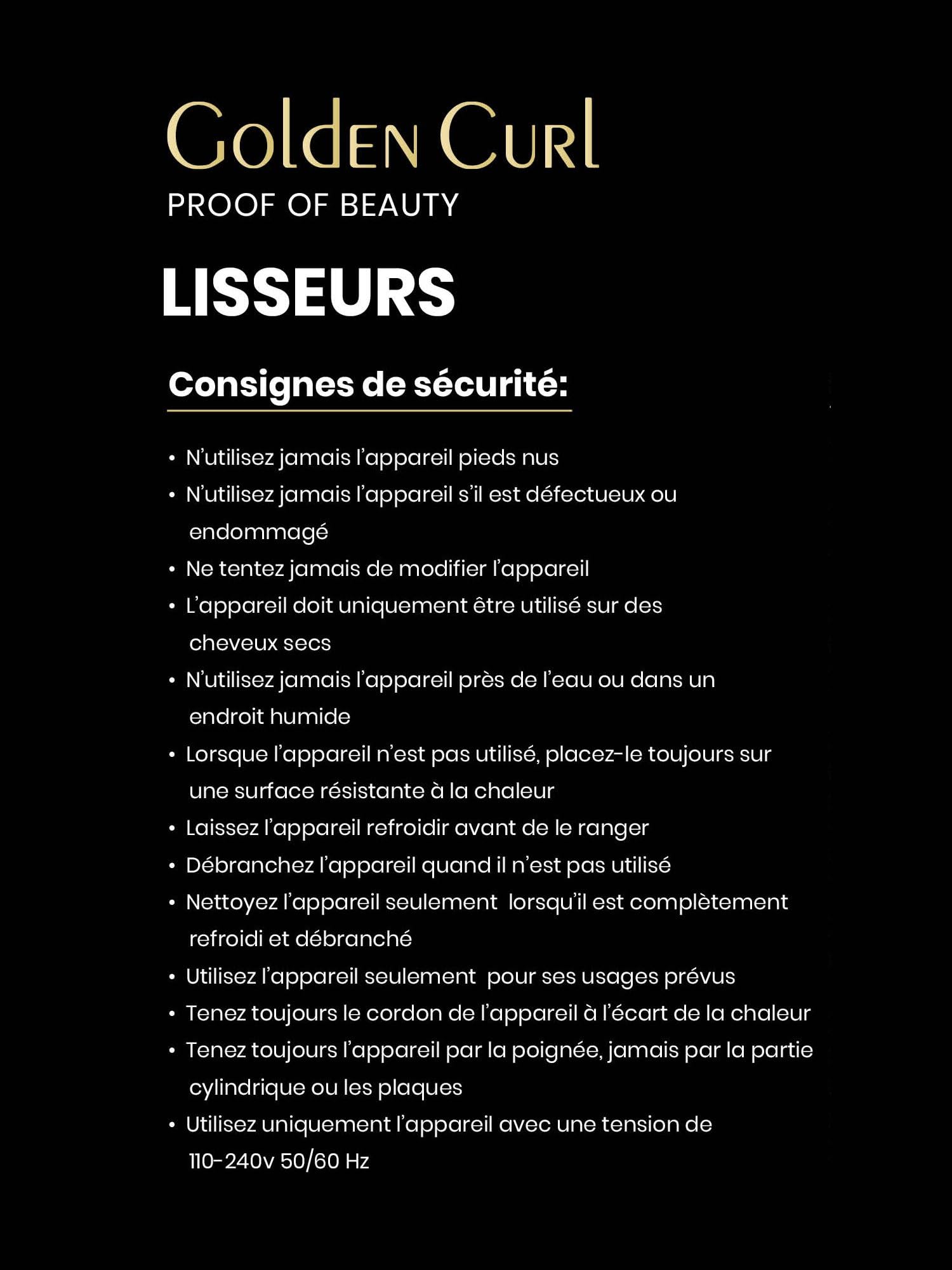 Golden Curl
PROOF OF BEAUTY

LISSEURS

Consignes de sécurité:

• N'utilisez jamais l'appareil pieds nus
• N'utilisez jamais l'appareil s'il est défectueux ou endommagé
• Ne tentez jamais de modifier l'appareil
• L'appareil doit uniquement être utilisé sur des cheveux secs
• N'utilisez jamais l'appareil près de l'eau ou dans un endroit humide
• Lorsque l'appareil n'est pas utilisé, placez-le toujours sur une surface résistante à la chaleur
• Laissez l'appareil refroidir avant de le ranger
• Débranchez l'appareil quand il n'est pas utilisé
• Nettoyez l'appareil seulement lorsqu'il est complètement refroidi et débranché
• Utilisez l'appareil seulement pour ses usages prévus
• Tenez toujours le cordon de l'appareil à l'écart de la chaleur
• Tenez toujours l'appareil par la poignée, jamais par la partie cylindrique ou les plaques
• Utilisez uniquement l'appareil avec une tension de 110-240v 50/60 Hz